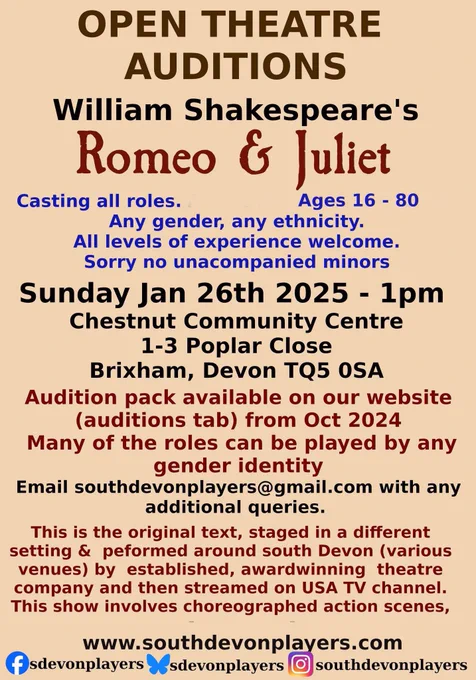 OPEN THEATRE AUDITIONS

William Shakespeare's

Romeo & Juliet

Casting all roles. Ages 16 - 80

Any gender, any ethnicity.
All levels of experience welcome.
Sorry no unacompanied minors

Sunday Jan 26th 2025 - 1pm

Chestnut Community Centre
1-3 Poplar Close
Brixham, Devon TQ5 0SA

Audition pack available on our website (auditions tab) from Oct 2024

Many of the roles can be played by any gender identity

Email southdevonplayers@gmail.com with any additional queries.

This is the original text, staged in a different setting & peformed around south Devon (various venues) by established, awardwinning theatre company and then streamed on USA TV channel. This show involves choreographed action scenes,

www.southdevonplayers.com

sdevonplayers sdevonplayers southdevonplayers